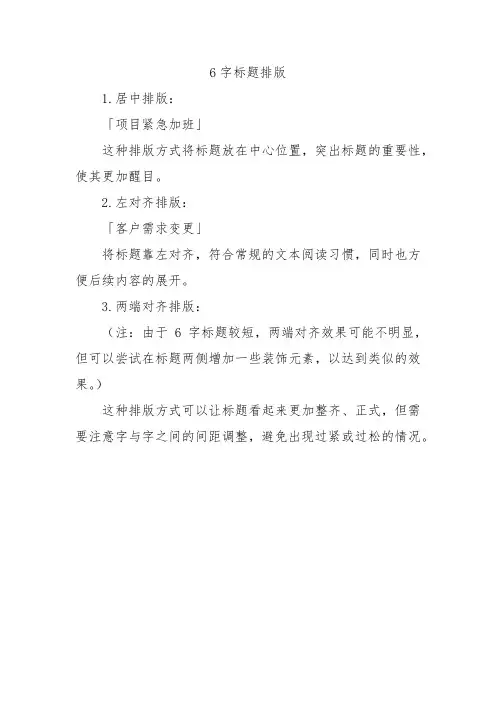 6 字标题排版

1. 居中排版：

「项目紧急加班」

这种排版方式将标题放在中心位置，突出标题的重要性，使其更加醒目。

2. 左对齐排版：

「客户需求变更」

将标题靠左对齐，符合常规的文本阅读习惯，同时也方便后续内容的展开。

3. 两端对齐排版：

（注：由于 6 字标题较短，两端对齐效果可能不明显，但可以尝试在标题两侧增加一些装饰元素，以达到类似的效果。）

这种排版方式可以让标题看起来更加整齐、正式，但需要注意字与字之间的间距调整，避免出现过紧或过松的情况。